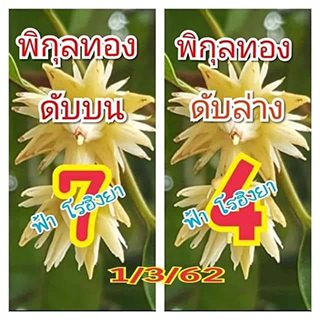 พิกุลทอง

ดับบน

7

ฟ้า โรฮิงยา

พิกุลทอง

ดับล่าง

4

ฟ้า โรฮิงยา

1/3/62